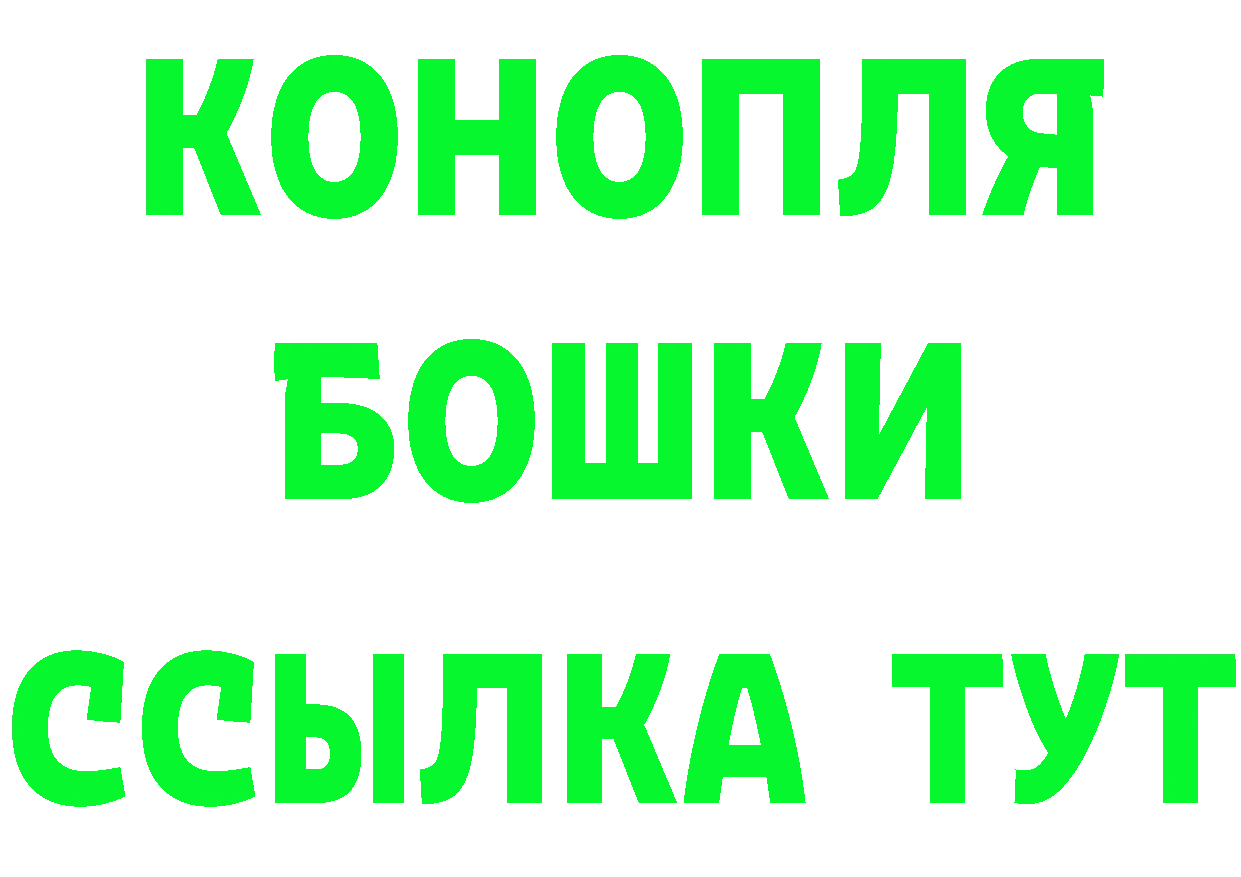 КОНОПЛЯ

БОШКИ

ССЫЛКА ТУТ